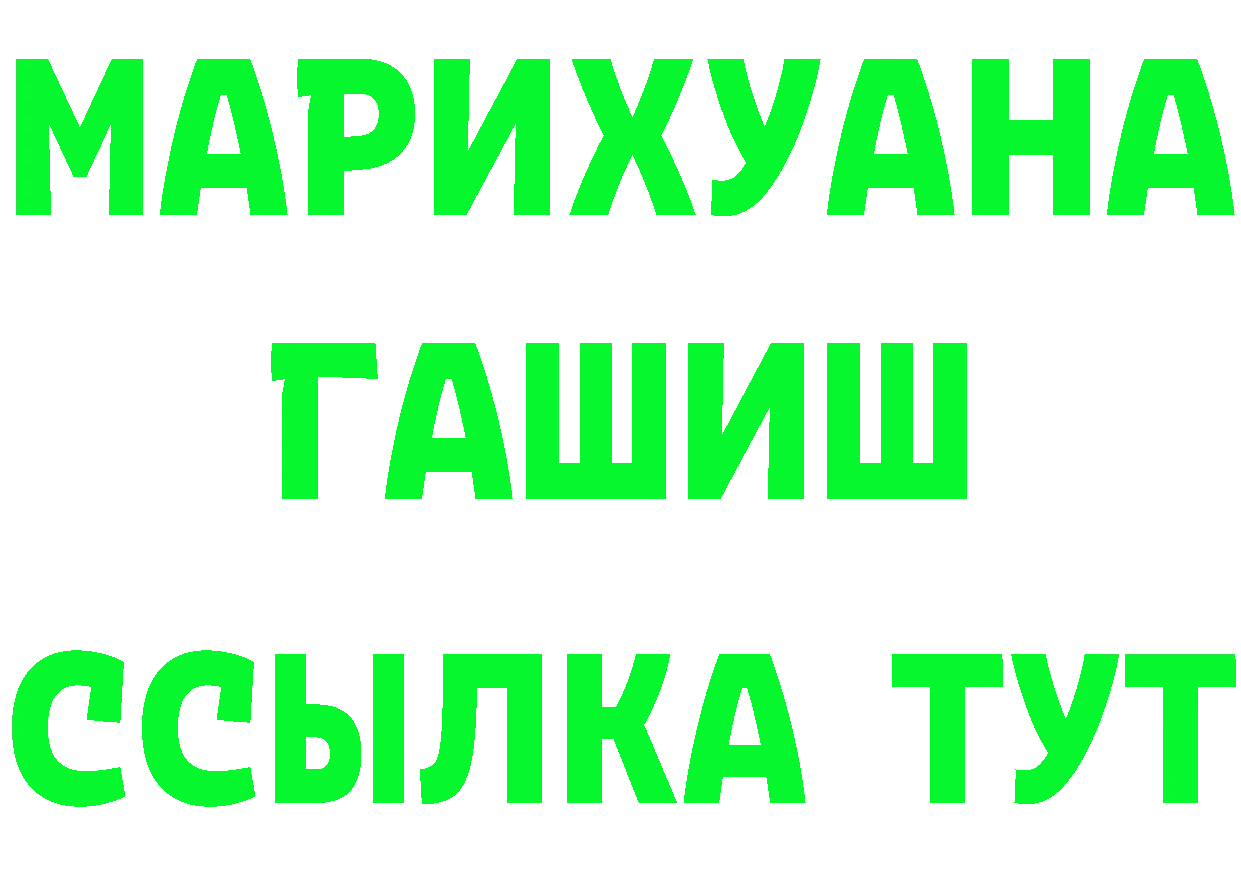 МАРИХУАНА
ГАШИШ
ССЫЛКА ТУТ